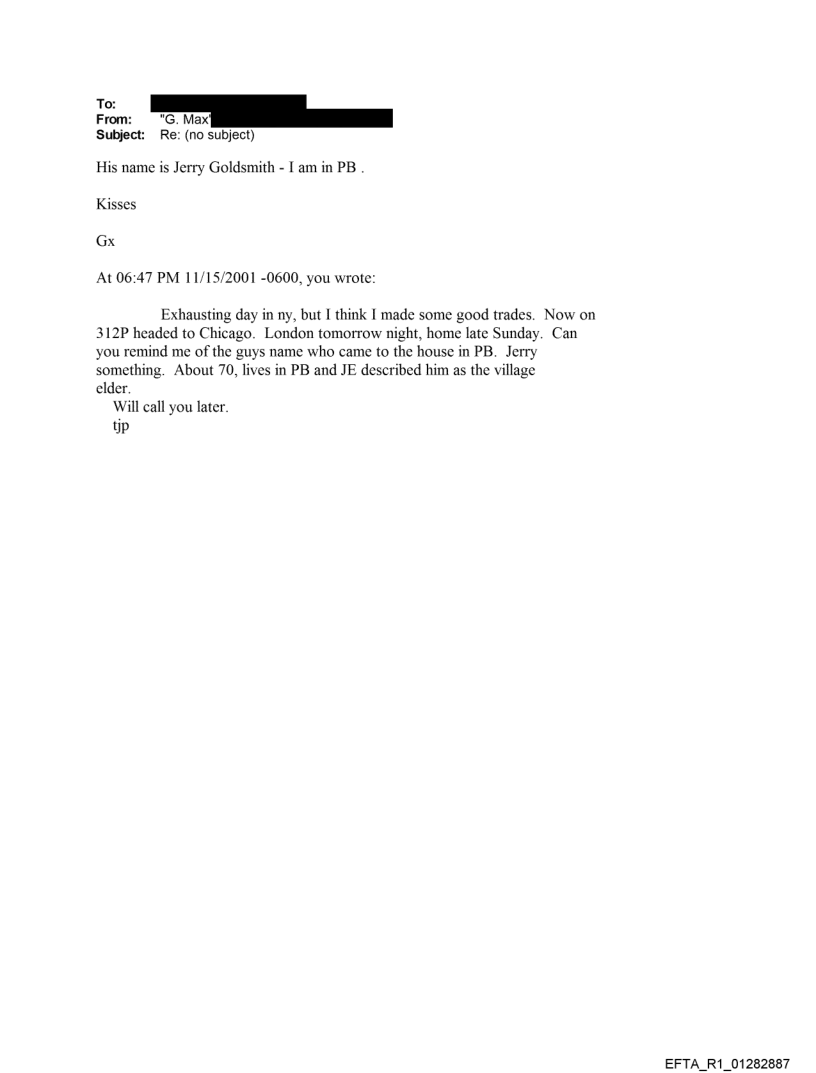 To:
From: "G. Max"
Subject: Re: (no subject)

His name is Jerry Goldsmith - I am in PB .

Kisses

Gx

At 06:47 PM 11/15/2001 -0600, you wrote:

Exhausting day in ny, but I think I made some good trades. Now on 312P headed to Chicago. London tomorrow night, home late Sunday. Can you remind me of the guys name who came to the house in PB. Jerry something. About 70, lives in PB and JE described him as the village elder.
Will call you later.
tjp

EFTA_R1_01282887